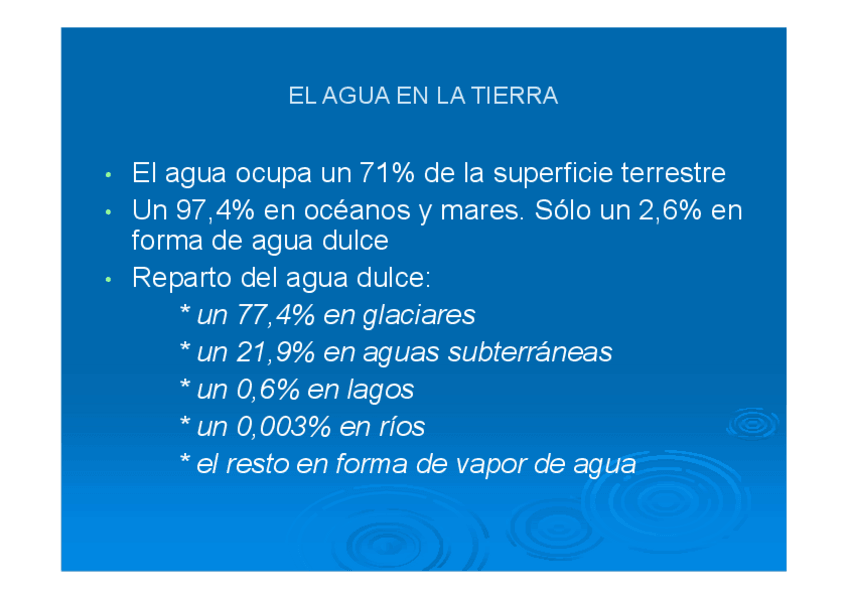 EL AGUA EN LA TIERRA

• El agua ocupa un 71% de la superficie terrestre
• Un 97,4% en océanos y mares. Sólo un 2,6% en forma de agua dulce
• Reparto del agua dulce:
* un 77,4% en glaciares
* un 21,9% en aguas subterráneas
* un 0,6% en lagos
* un 0,003% en ríos
* el resto en forma de vapor de agua